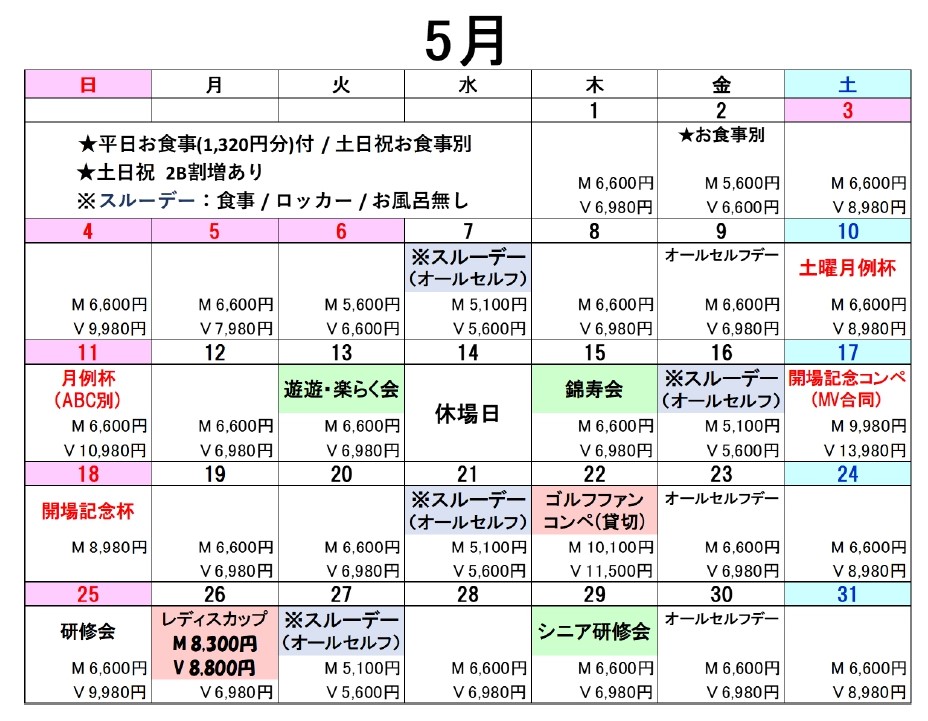 5月

| 日 | 月 | 火 | 水 | 木 | 金 | 土 |
|---|---|---|---|---|---|---|
| | | | | 1 | 2 | 3 |
| ★平日お食事(1,320円分)付 / 土日祝お食事別 ★土日祝 2B割増あり ※スルーデー：食事 / ロッカー / お風呂無し | | | | M 6,600円 V 6,980円 | ★お食事別 M 5,600円 V 6,600円 | M 6,600円 V 8,980円 |
| 4 | 5 | 6 | 7 | 8 | 9 | 10 |
| M 6,600円 V 9,980円 | M 6,600円 V 7,980円 | M 5,600円 V 6,600円 | ※スルーデー (オールセルフ) M 5,100円 V 5,600円 | M 6,600円 V 6,980円 | オールセルフデー M 6,600円 V 6,980円 | 土曜月例杯 M 6,600円 V 8,980円 |
| 11 | 12 | 13 | 14 | 15 | 16 | 17 |
| 月例杯 (ABC別) M 6,600円 V 10,980円 | M 6,600円 V 6,980円 | 遊遊・楽らく会 M 6,600円 V 6,980円 | 休場日 | 錦寿会 M 6,600円 V 6,980円 | ※スルーデー (オールセルフ) M 5,100円 V 5,600円 | 開場記念コンペ (MV合同) M 9,980円 V 13,980円 |
| 18 | 19 | 20 | 21 | 22 | 23 | 24 |
| 開場記念杯 M 8,980円 | M 6,600円 V 6,980円 | M 6,600円 V 6,980円 | ※スルーデー (オールセルフ) M 5,100円 V 5,600円 | ゴルフファン コンペ(貸切) M 10,100円 V 11,500円 | オールセルフデー M 6,600円 V 6,980円 | M 6,600円 V 8,980円 |
| 25 | 26 | 27 | 28 | 29 | 30 | 31 |
| 研修会 M 6,600円 V 9,980円 | レディスカップ M 8,300円 V 8,800円 V 6,980円 | ※スルーデー (オールセルフ) M 5,100円 V 5,600円 | M 6,600円 V 6,980円 | シニア研修会 M 6,600円 V 6,980円 | オールセルフデー M 6,600円 V 6,980円 | M 6,600円 V 8,980円 |